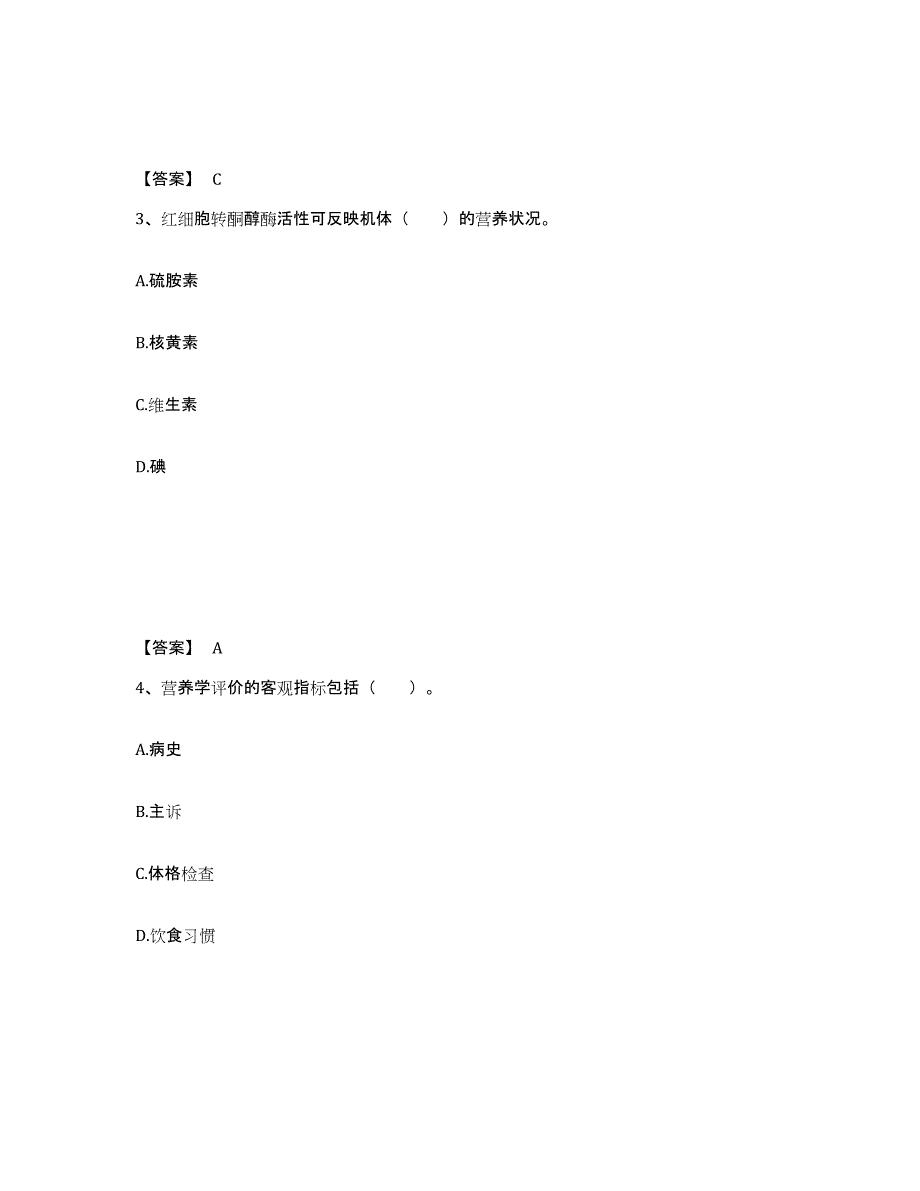 【答案】 C

3、红细胞转酮醇酶活性可反映机体（　　）的营养状况。

A.硫胺素

B.核黄素

C.维生素

D.碘

【答案】 A

4、营养学评价的客观指标包括（　　）。

A.病史

B.主诉

C.体格检查

D.饮食习惯